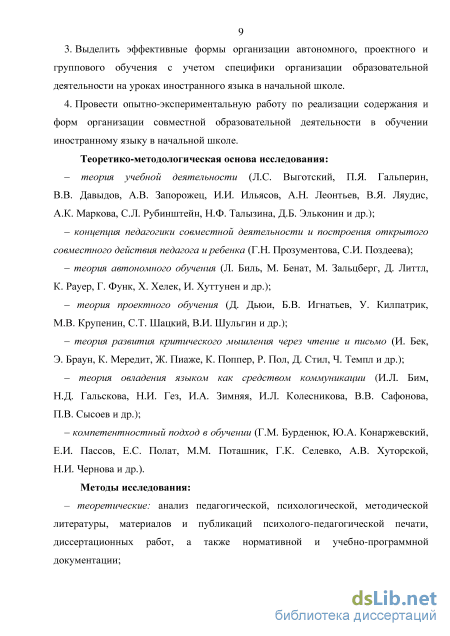 9

3. Выделить эффективные формы организации автономного, проектного и группового обучения с учетом специфики организации образовательной деятельности на уроках иностранного языка в начальной школе.

4. Провести опытно-экспериментальную работу по реализации содержания и форм организации совместной образовательной деятельности в обучении иностранному языку в начальной школе.

Теоретико-методологическая основа исследования:

– теория учебной деятельности (Л.С. Выготский, П.Я. Гальперин, В.В. Давыдов, А.В. Запорожец, И.И. Ильясов, А.Н. Леонтьев, В.Я. Ляудис, А.К. Маркова, С.Л. Рубинштейн, Н.Ф. Талызина, Д.Б. Эльконин и др.);

– концепция педагогики совместной деятельности и построения открытого совместного действия педагога и ребенка (Г.Н. Прозументова, С.И. Поздеева);

– теория автономного обучения (Л. Биль, М. Бенат, М. Зальцберг, Д. Литтл, К. Рауер, Г. Функ, Х. Хелек, И. Хуттунен и др.);

– теория проектного обучения (Д. Дьюи, Б.В. Игнатьев, У. Килпатрик, М.В. Крупенин, С.Т. Шацкий, В.И. Шульгин и др.);

– теория развития критического мышления через чтение и письмо (И. Бек, Э. Браун, К. Мередит, Ж. Пиаже, К. Поппер, Р. Пол, Д. Стил, Ч. Темпл и др.);

– теория овладения языком как средством коммуникации (И.Л. Бим, Н.Д. Гальскова, Н.И. Гез, И.А. Зимняя, И.Л. Колесникова, В.В. Сафонова, П.В. Сысоев и др.);

– компетентностный подход в обучении (Г.М. Бурденюк, Ю.А. Конаржевский, Е.И. Пассов, Е.С. Полат, М.М. Поташник, Г.К. Селевко, А.В. Хуторской, Н.И. Чернова и др.).

Методы исследования:

– теоретические: анализ педагогической, психологической, методической литературы, материалов и публикаций психолого-педагогической печати, диссертационных работ, а также нормативной и учебно-программной документации;

dsLib.net
библиотека диссертаций